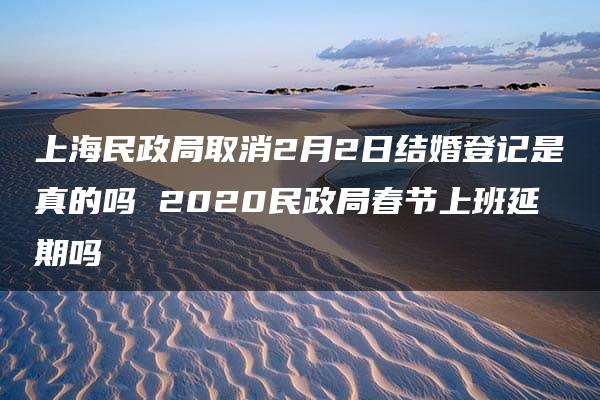 上海民政局取消2月2日结婚登记是真的吗 2020民政局春节上班延期吗